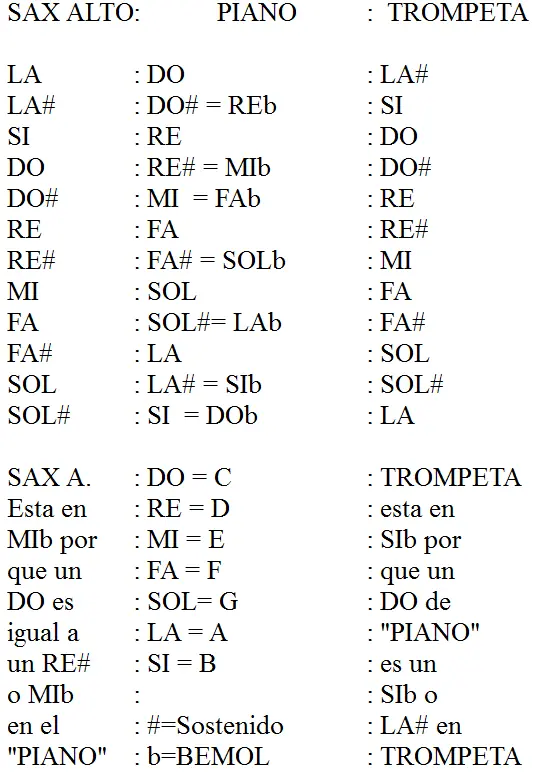 | SAX ALTO: | PIANO | : TROMPETA |
|---|---|---|
| LA | : DO | : LA# |
| LA# | : DO# = REb | : SI |
| SI | : RE | : DO |
| DO | : RE# = MIb | : DO# |
| DO# | : MI = FAb | : RE |
| RE | : FA | : RE# |
| RE# | : FA# = SOLb | : MI |
| MI | : SOL | : FA |
| FA | : SOL#= LAb | : FA# |
| FA# | : LA | : SOL |
| SOL | : LA# = SIb | : SOL# |
| SOL# | : SI = DOb | : LA |

| SAX A. | : DO = C | : TROMPETA |
|---|---|---|
| Esta en | : RE = D | : esta en |
| MIb por | : MI = E | : SIb por |
| que un | : FA = F | : que un |
| DO es | : SOL= G | : DO de |
| igual a | : LA = A | : "PIANO" |
| un RE# | : SI = B | : es un |
| o MIb | : | : SIb o |
| en el | : #=Sostenido | : LA# en |
| "PIANO" | : b=BEMOL | : TROMPETA |